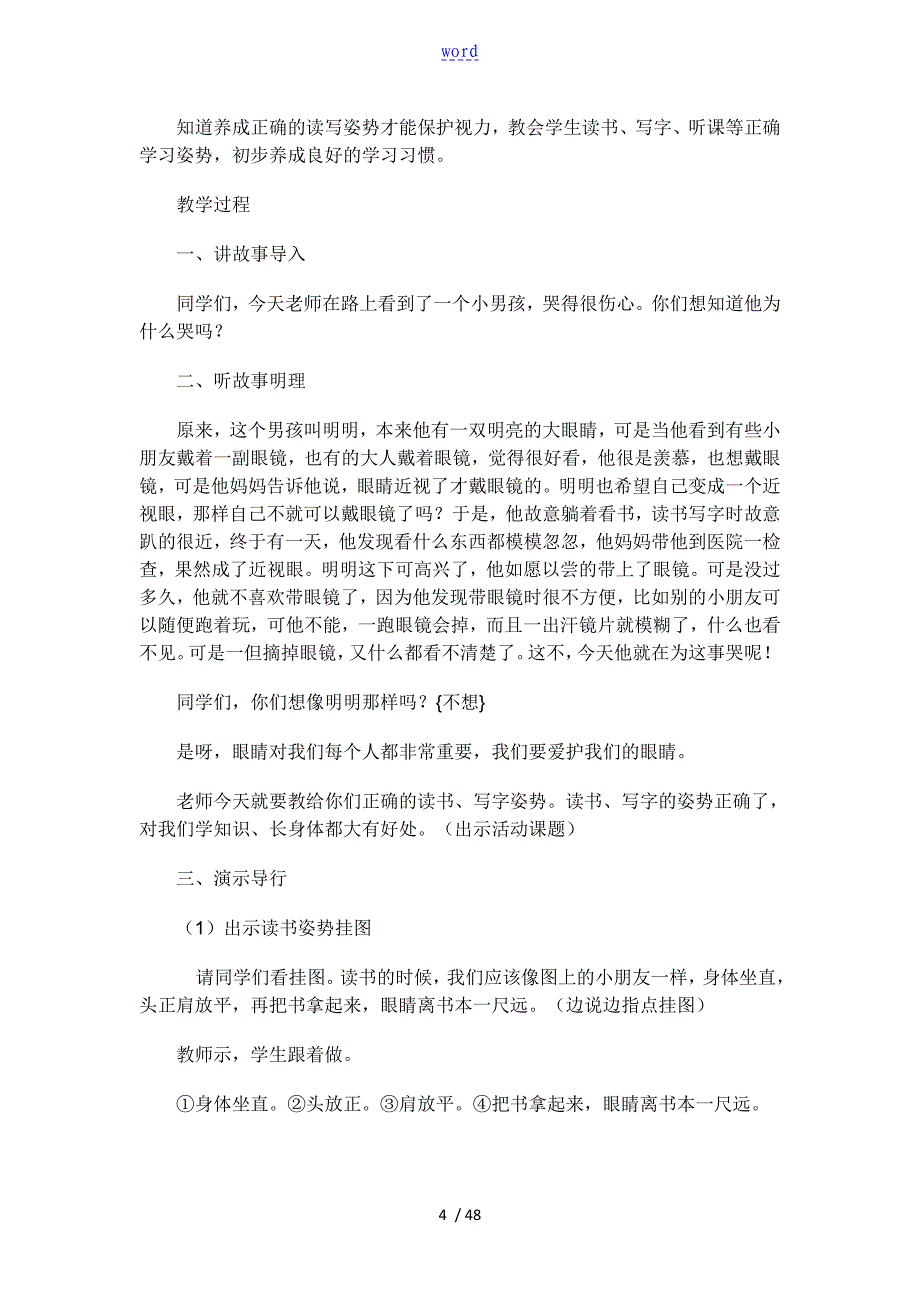 word

知道养成正确的读写姿势才能保护视力，教会学生读书、写字、听课等正确学习姿势，初步养成良好的学习习惯。

教学过程

一、讲故事导入

同学们，今天老师在路上看到了一个小男孩，哭得很伤心。你们想知道他为什么哭吗？

二、听故事明理

原来，这个男孩叫明明，本来他有一双明亮的大眼睛，可是当他看到有些小朋友戴着一副眼镜，也有的大人戴着眼镜，觉得很好看，他很是羡慕，也想戴眼镜，可是他妈妈告诉他说，眼睛近视了才戴眼镜的。明明也希望自己变成一个近视眼，那样自己不就可以戴眼镜了吗？于是，他故意躺着看书，读书写字时故意趴的很近，终于有一天，他发现看什么东西都模模忽忽，他妈妈带他到医院一检查，果然成了近视眼。明明这下可高兴了，他如愿以尝的带上了眼镜。可是没过多久，他就不喜欢带眼镜了，因为他发现带眼镜时很不方便，比如别的小朋友可以随便跑着玩，可他不能，一跑眼镜会掉，而且一出汗镜片就模糊了，什么也看不见。可是一但摘掉眼镜，又什么都看不清楚了。这不，今天他就在为这事哭呢！

同学们，你们想像明明那样吗？{不想}

是呀，眼睛对我们每个人都非常重要，我们要爱护我们的眼睛。

老师今天就要教给你们正确的读书、写字姿势。读书、写字的姿势正确了，对我们学知识、长身体都大有好处。（出示活动课题）

三、演示导行

（1）出示读书姿势挂图

请同学们看挂图。读书的时候，我们应该像图上的小朋友一样，身体坐直，头正肩放平，再把书拿起来，眼睛离书本一尺远。（边说边指点挂图）

教师示，学生跟着做。

①身体坐直。②头放正。③肩放平。④把书拿起来，眼睛离书本一尺远。

4 / 48